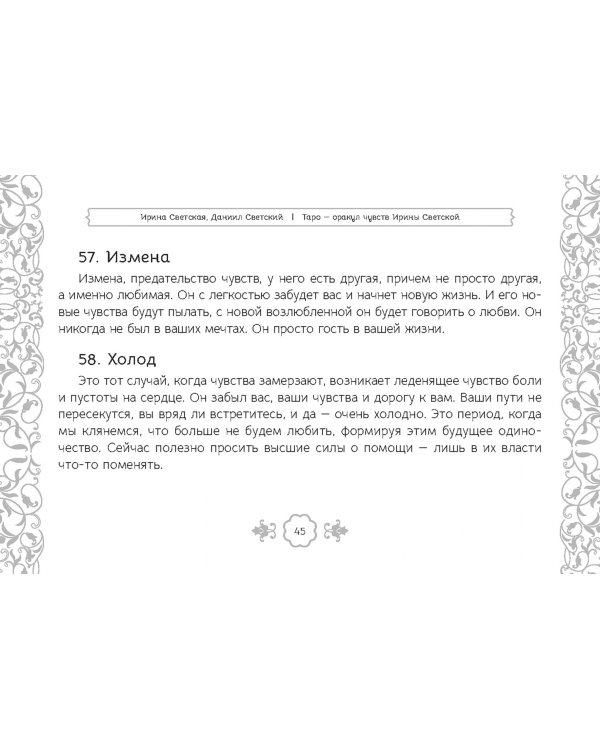 Ирина Светская, Даниил Светский | Таро — оракул чувств Ирины Светской

57. Измена

Измена, предательство чувств, у него есть другая, причем не просто другая, а именно любимая. Он с легкостью забудет вас и начнет новую жизнь. И его новые чувства будут пылать, с новой возлюбленной он будет говорить о любви. Он никогда не был в ваших мечтах. Он просто гость в вашей жизни.

58. Холод

Это тот случай, когда чувства замерзают, возникает леденящее чувство боли и пустоты на сердце. Он забыл вас, ваши чувства и дорогу к вам. Ваши пути не пересекутся, вы вряд ли встретитесь, и да — очень холодно. Это период, когда мы клянемся, что больше не будем любить, формируя этим будущее одиночество. Сейчас полезно просить высшие силы о помощи — лишь в их власти что-то поменять.

45